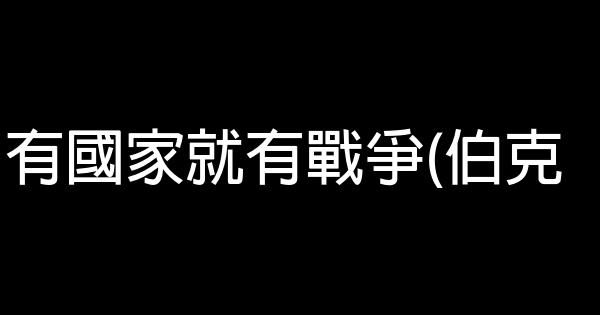 有國家就有戰爭(伯克